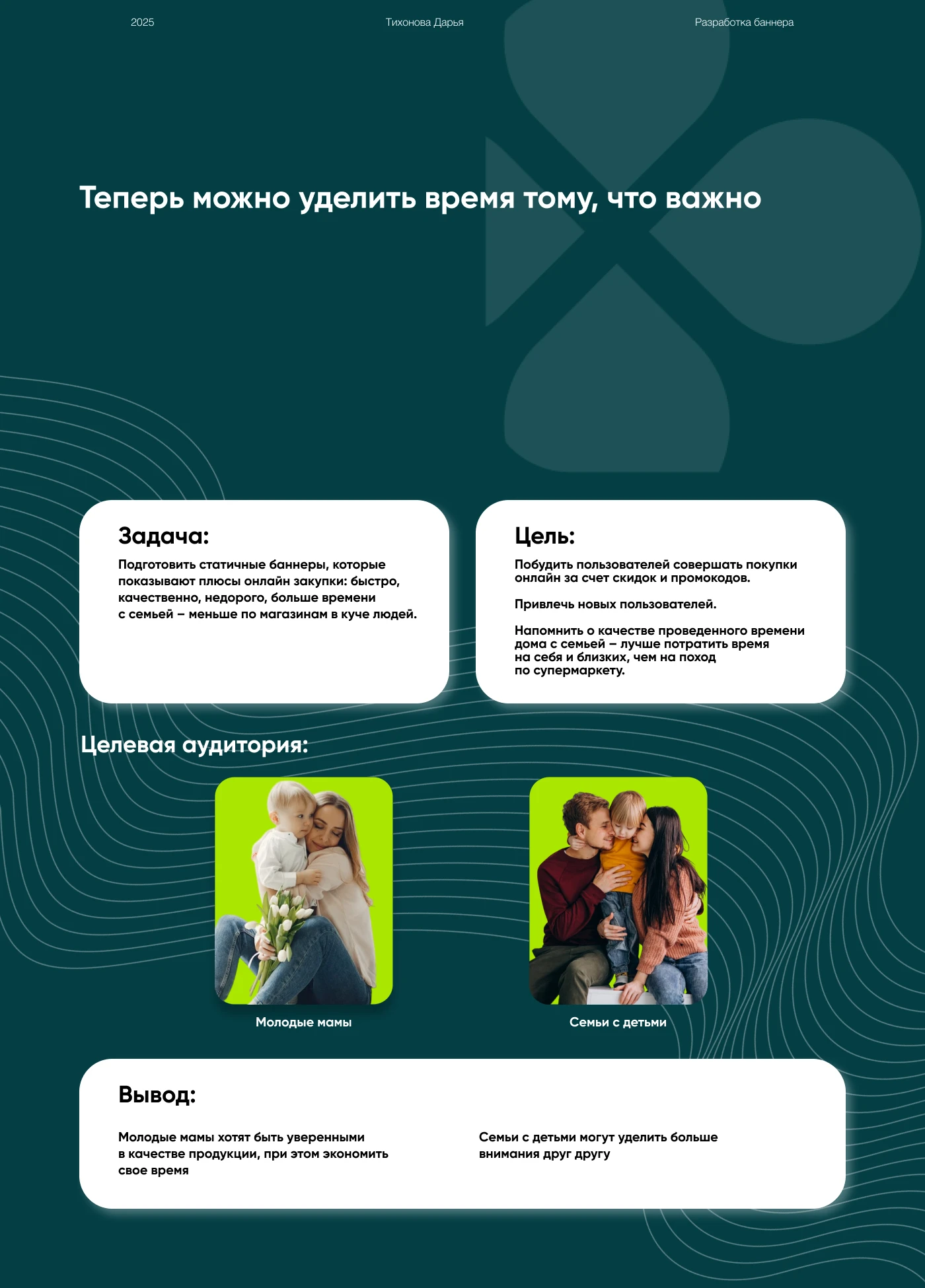 2025

Тихонова Дарья

Разработка баннера

Теперь можно уделить время тому, что важно

Задача:

Подготовить статичные баннеры, которые показывают плюсы онлайн закупки: быстро, качественно, недорого, больше времени с семьей – меньше по магазинам в куче людей.

Цель:

Побудить пользователей совершать покупки онлайн за счет скидок и промокодов.

Привлечь новых пользователей.

Напомнить о качестве проведенного времени дома с семьей – лучше потратить время на себя и близких, чем на поход по супермаркету.

Целевая аудитория:

Молодые мамы

Семьи с детьми

Вывод:

Молодые мамы хотят быть уверенными в качестве продукции, при этом экономить свое время

Семьи с детьми могут уделить больше внимания друг другу